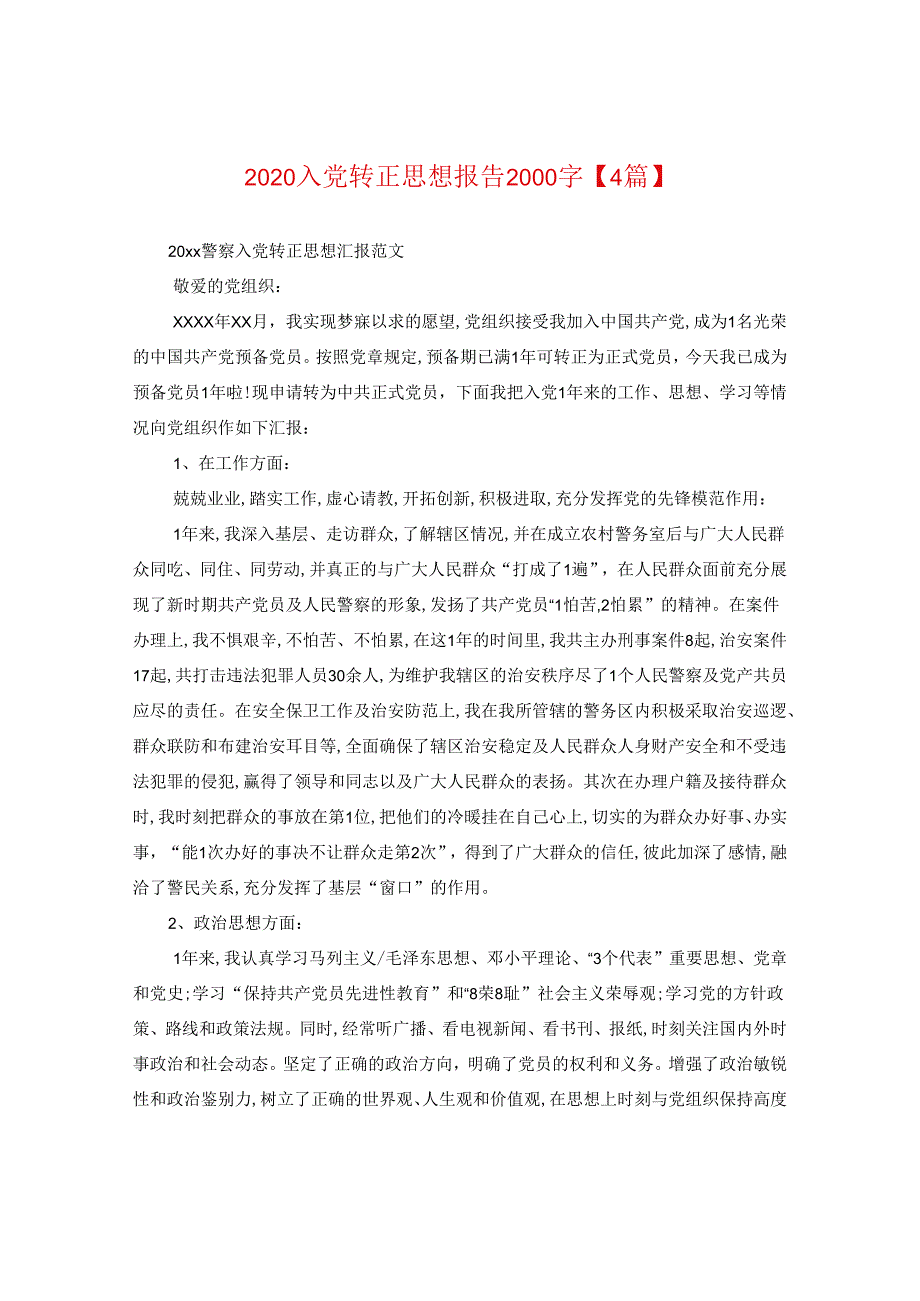 2020入党转正思想报告2000字【4篇】

20xx警察入党转正思想汇报范文

敬爱的党组织：

XXXX年XX月，我实现梦寐以求的愿望，党组织接受我加入中国共产党，成为1名光荣的中国共产党预备党员。按照党章规定，预备期已满1年可转正为正式党员，今天我已成为预备党员1年啦！现申请转为中共正式党员，下面我把入党1年来的工作、思想、学习等情况向党组织作如下汇报：

1、在工作方面：

兢兢业业，踏实工作，虚心请教，开拓创新，积极进取，充分发挥党的先锋模范作用：

1年来，我深入基层、走访群众，了解辖区情况，并在成立农村警务室后与广大人民群众同吃、同住、同劳动，并真正的与广大人民群众“打成了1遍”，在人民群众面前充分展现了新时期共产党员及人民警察的形象，发扬了共产党员“1怕苦,2怕累”的精神。在案件办理上，我不惧艰辛，不怕苦、不怕累，在这1年的时间里，我共主办刑事案件8起，治安案件17起，共打击违法犯罪人员30余人，为维护我辖区的治安秩序尽了1个人民警察及党产共员应尽的责任。在安全保卫工作及治安防范上，我在我所管辖的警务区内积极采取治安巡逻、群众联防和布建治安耳目等，全面确保了辖区治安稳定及人民群众人身财产安全和不受违法犯罪的侵犯，赢得了领导和同志以及广大人民群众的表扬。其次在办理户籍及接待群众时，我时刻把群众的事放在第1位，把他们的冷暖挂在自己心上，切实的为群众办好事、办实事，“能1次办好的事决不让群众走第2次”，得到了广大群众的信任，彼此加深了感情，融洽了警民关系，充分发挥了基层“窗口”的作用。

2、政治思想方面：

1年来，我认真学习马列主义/毛泽东思想、邓小平理论、“3个代表”重要思想、党章和党史；学习“保持共产党员先进性教育”和“8荣8耻”社会主义荣辱观；学习党的方针政策、路线和政策法规。同时，经常听广播、看电视新闻、看书刊、报纸，时刻关注国内外时事政治和社会动态。坚定了正确的政治方向，明确了党员的权利和义务。增强了政治敏锐性和政治鉴别力，树立了正确的世界观、人生观和价值观，在思想上时刻与党组织保持高度